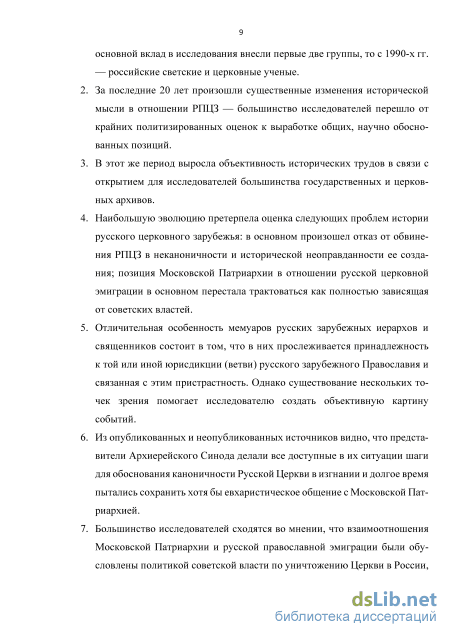 9

основной вклад в исследования внесли первые две группы, то с 1990-х гг. — российские светские и церковные ученые.

2. За последние 20 лет произошли существенные изменения исторической мысли в отношении РПЦЗ — большинство исследователей перешло от крайних политизированных оценок к выработке общих, научно обоснованных позиций.

3. В этот же период выросла объективность исторических трудов в связи с открытием для исследователей большинства государственных и церковных архивов.

4. Наибольшую эволюцию претерпела оценка следующих проблем истории русского церковного зарубежья: в основном произошел отказ от обвинения РПЦЗ в неканоничности и исторической неоправданности ее создания; позиция Московской Патриархии в отношении русской церковной эмиграции в основном перестала трактоваться как полностью зависящая от советских властей.

5. Отличительная особенность мемуаров русских зарубежных иерархов и священников состоит в том, что в них прослеживается принадлежность к той или иной юрисдикции (ветви) русского зарубежного Православия и связанная с этим пристрастность. Однако существование нескольких точек зрения помогает исследователю создать объективную картину событий.

6. Из опубликованных и неопубликованных источников видно, что представители Архиерейского Синода делали все доступные в их ситуации шаги для обоснования каноничности Русской Церкви в изгнании и долгое время пытались сохранить хотя бы евхаристическое общение с Московской Патриархией.

7. Большинство исследователей сходятся во мнении, что взаимоотношения Московской Патриархии и русской православной эмиграции были обусловлены политикой советской власти по уничтожению Церкви в России,

dsLib.net
библиотека диссертаций